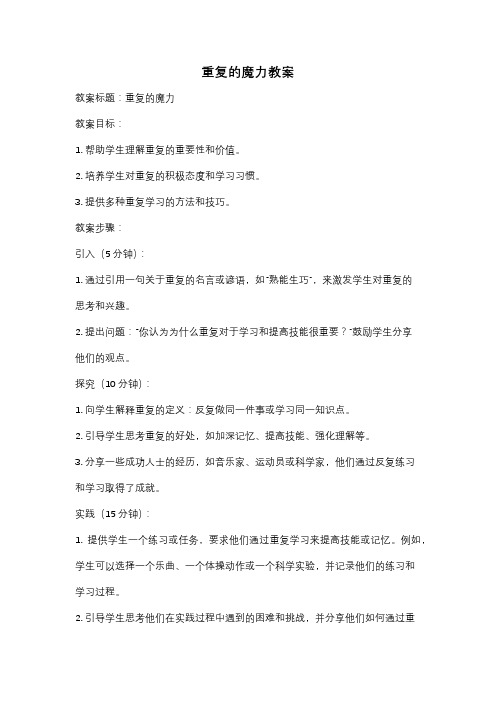 重复的魔力教案

教案标题：重复的魔力

教案目标：

1. 帮助学生理解重复的重要性和价值。

2. 培养学生对重复的积极态度和学习习惯。

3. 提供多种重复学习的方法和技巧。

教案步骤：

引入（5 分钟）：

1. 通过引用一句关于重复的名言或谚语，如"熟能生巧"，来激发学生对重复的思考和兴趣。

2. 提出问题："你认为为什么重复对于学习和提高技能很重要？"鼓励学生分享他们的观点。

探究（10 分钟）：

1. 向学生解释重复的定义：反复做同一件事或学习同一知识点。

2. 引导学生思考重复的好处，如加深记忆、提高技能、强化理解等。

3. 分享一些成功人士的经历，如音乐家、运动员或科学家，他们通过反复练习和学习取得了成就。

实践（15 分钟）：

1. 提供学生一个练习或任务，要求他们通过重复学习来提高技能或记忆。例如，学生可以选择一个乐曲、一个体操动作或一个科学实验，并记录他们的练习和学习过程。

2. 引导学生思考他们在实践过程中遇到的困难和挑战，并分享他们如何通过重